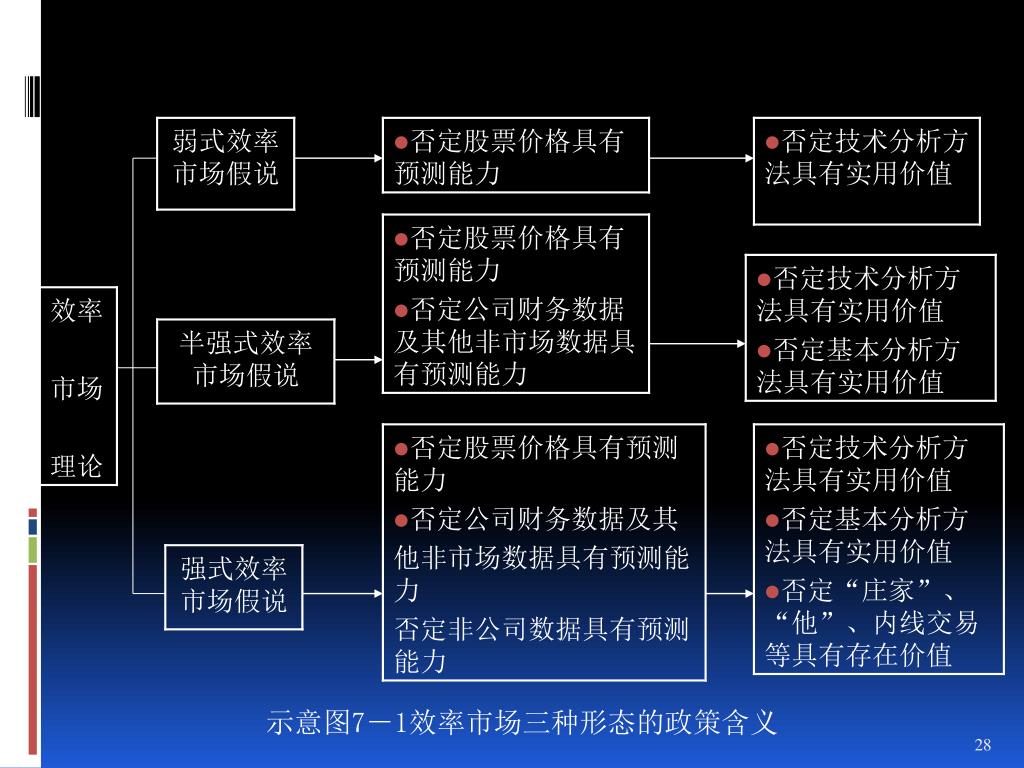 效率

市场

理论

弱式效率市场假说

●否定股票价格具有预测能力

●否定技术分析方法具有实用价值

半强式效率市场假说

●否定股票价格具有预测能力

●否定公司财务数据及其他非市场数据具有预测能力

●否定技术分析方法具有实用价值

●否定基本分析方法具有实用价值

强式效率市场假说

●否定股票价格具有预测能力

●否定公司财务数据及其他非市场数据具有预测能力

否定非公司数据具有预测能力

●否定技术分析方法具有实用价值

●否定基本分析方法具有实用价值

●否定“庄家”、“他”、内线交易等具有存在价值

示意图7－1效率市场三种形态的政策含义

28